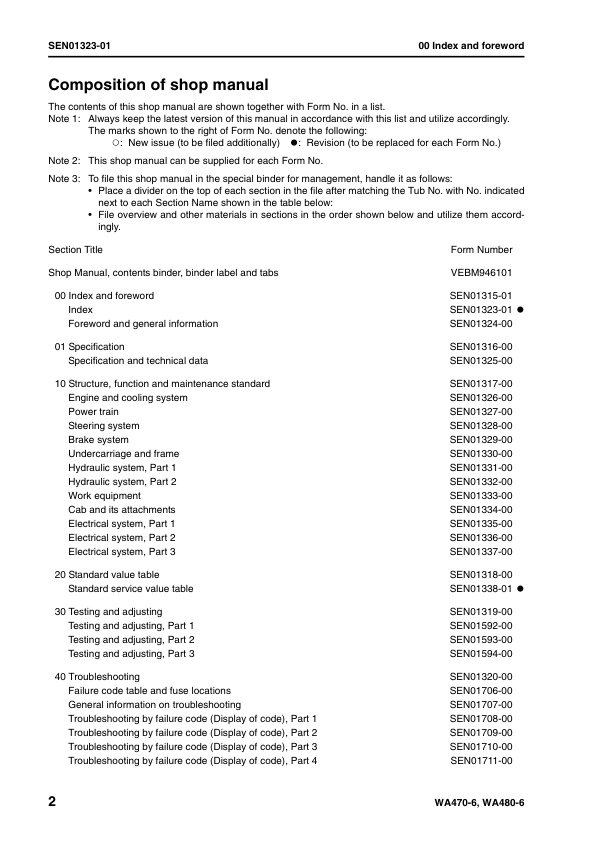 SEN01323-01

00 Index and foreword

Composition of shop manual

The contents of this shop manual are shown together with Form No. in a list.
Note 1: Always keep the latest version of this manual in accordance with this list and utilize accordingly. The marks shown to the right of Form No. denote the following:
○: New issue (to be filed additionally) ●: Revision (to be replaced for each Form No.)

Note 2: This shop manual can be supplied for each Form No.

Note 3: To file this shop manual in the special binder for management, handle it as follows:
• Place a divider on the top of each section in the file after matching the Tub No. with No. indicated next to each Section Name shown in the table below:
• File overview and other materials in sections in the order shown below and utilize them accordingly.

| Section Title | Form Number |
|---|---|
| Shop Manual, contents binder, binder label and tabs | VEBM946101 |
| 00 Index and foreword | SEN01315-01 |
| Index | SEN01323-01 ● |
| Foreword and general information | SEN01324-00 |
| 01 Specification | SEN01316-00 |
| Specification and technical data | SEN01325-00 |
| 10 Structure, function and maintenance standard | SEN01317-00 |
| Engine and cooling system | SEN01326-00 |
| Power train | SEN01327-00 |
| Steering system | SEN01328-00 |
| Brake system | SEN01329-00 |
| Undercarriage and frame | SEN01330-00 |
| Hydraulic system, Part 1 | SEN01331-00 |
| Hydraulic system, Part 2 | SEN01332-00 |
| Work equipment | SEN01333-00 |
| Cab and its attachments | SEN01334-00 |
| Electrical system, Part 1 | SEN01335-00 |
| Electrical system, Part 2 | SEN01336-00 |
| Electrical system, Part 3 | SEN01337-00 |
| 20 Standard value table | SEN01318-00 |
| Standard service value table | SEN01338-01 ● |
| 30 Testing and adjusting | SEN01319-00 |
| Testing and adjusting, Part 1 | SEN01592-00 |
| Testing and adjusting, Part 2 | SEN01593-00 |
| Testing and adjusting, Part 3 | SEN01594-00 |
| 40 Troubleshooting | SEN01320-00 |
| Failure code table and fuse locations | SEN01706-00 |
| General information on troubleshooting | SEN01707-00 |
| Troubleshooting by failure code (Display of code), Part 1 | SEN01708-00 |
| Troubleshooting by failure code (Display of code), Part 2 | SEN01709-00 |
| Troubleshooting by failure code (Display of code), Part 3 | SEN01710-00 |
| Troubleshooting by failure code (Display of code), Part 4 | SEN01711-00 |

2

WA470-6, WA480-6